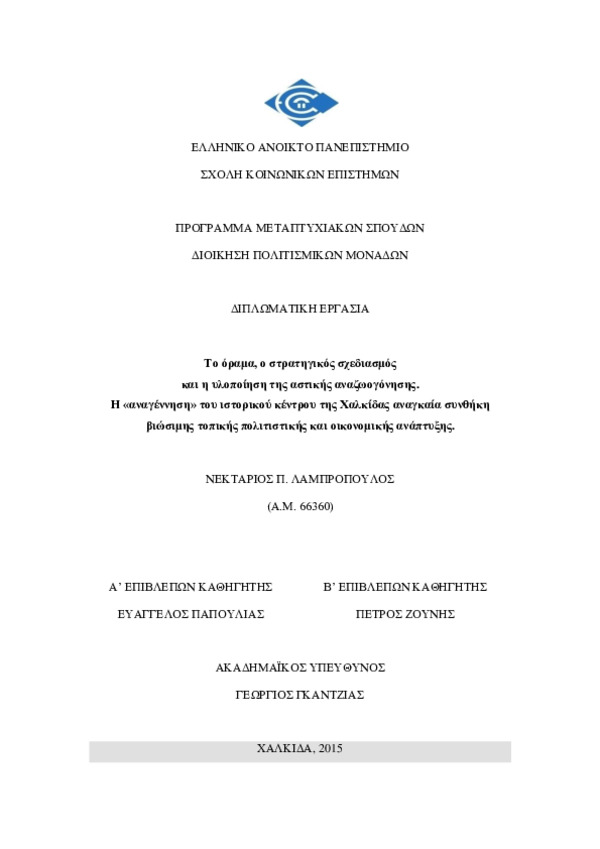 ΕΛΛΗΝΙΚΟ ΑΝΟΙΚΤΟ ΠΑΝΕΠΙΣΤΗΜΙΟ

ΣΧΟΛΗ ΚΟΙΝΩΝΙΚΩΝ ΕΠΙΣΤΗΜΩΝ

ΠΡΟΓΡΑΜΜΑ ΜΕΤΑΠΤΥΧΙΑΚΩΝ ΣΠΟΥΔΩΝ

ΔΙΟΙΚΗΣΗ ΠΟΛΙΤΙΣΜΙΚΩΝ ΜΟΝΑΔΩΝ

ΔΙΠΛΩΜΑΤΙΚΗ ΕΡΓΑΣΙΑ

Το όραμα, ο στρατηγικός σχεδιασμός και η υλοποίηση της αστικής αναζωογόνησης. Η «αναγέννηση» του ιστορικού κέντρου της Χαλκίδας αναγκαία συνθήκη βιώσιμης τοπικής πολιτιστικής και οικονομικής ανάπτυξης.

ΝΕΚΤΑΡΙΟΣ Π. ΛΑΜΠΡΟΠΟΥΛΟΣ

(Α.Μ. 66360)

Α' ΕΠΙΒΛΕΠΩΝ ΚΑΘΗΓΗΤΗΣ

ΕΥΑΓΓΕΛΟΣ ΠΑΠΟΥΛΙΑΣ

Β' ΕΠΙΒΛΕΠΩΝ ΚΑΘΗΓΗΤΗΣ

ΠΕΤΡΟΣ ΖΟΥΝΗΣ

ΑΚΑΔΗΜΑΪΚΟΣ ΥΠΕΥΘΥΝΟΣ

ΓΕΩΡΓΙΟΣ ΓΚΑΝΤΖΙΑΣ

ΧΑΛΚΙΔΑ, 2015